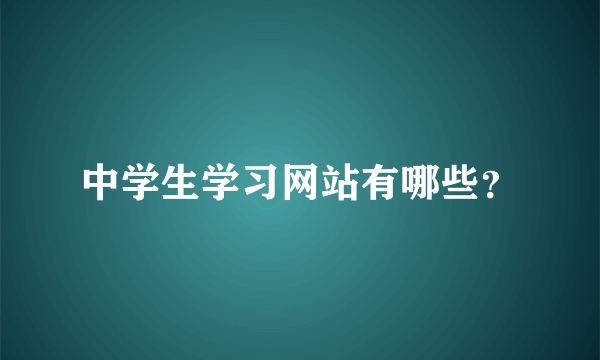 中学生学习网站有哪些？